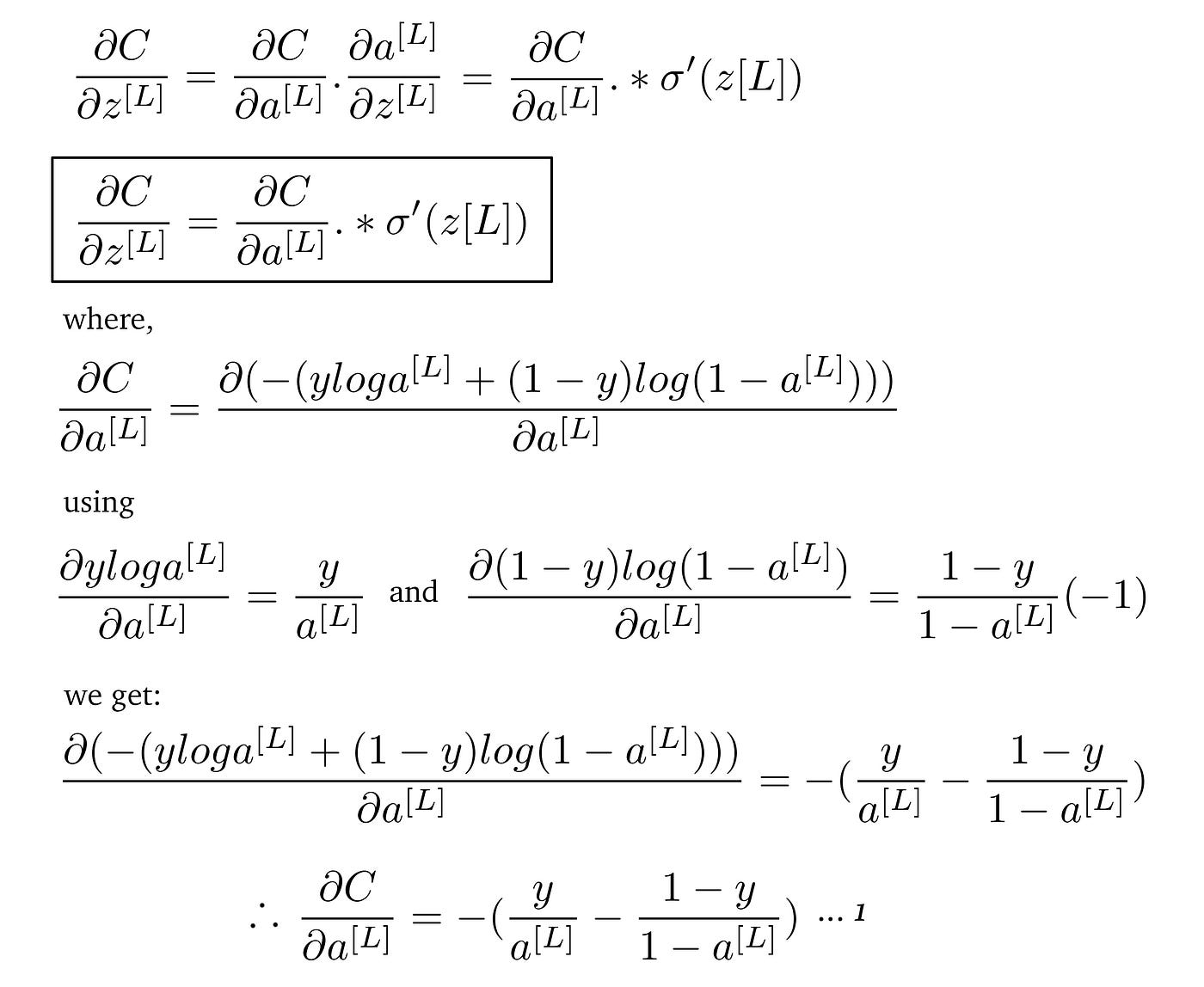 $\frac{\partial C}{\partial z^{[L]}} = \frac{\partial C}{\partial a^{[L]}} . \frac{\partial a^{[L]}}{\partial z^{[L]}} = \frac{\partial C}{\partial a^{[L]}} .* \sigma'(z[L])$

$\frac{\partial C}{\partial z^{[L]}} = \frac{\partial C}{\partial a^{[L]}} .* \sigma'(z[L])$

where,

$\frac{\partial C}{\partial a^{[L]}} = \frac{\partial(-(yloga^{[L]} + (1-y)log(1-a^{[L]})))}{\partial a^{[L]}}$

using

$\frac{\partial yloga^{[L]}}{\partial a^{[L]}} = \frac{y}{a^{[L]}}$ and $\frac{\partial(1-y)log(1-a^{[L]})}{\partial a^{[L]}} = \frac{1-y}{1-a^{[L]}}(-1)$

we get:

$\frac{\partial(-(yloga^{[L]} + (1-y)log(1-a^{[L]})))}{\partial a^{[L]}} = -(\frac{y}{a^{[L]}} - \frac{1-y}{1-a^{[L]}})$

$\therefore \frac{\partial C}{\partial a^{[L]}} = -(\frac{y}{a^{[L]}} - \frac{1-y}{1-a^{[L]}})$ ... 1